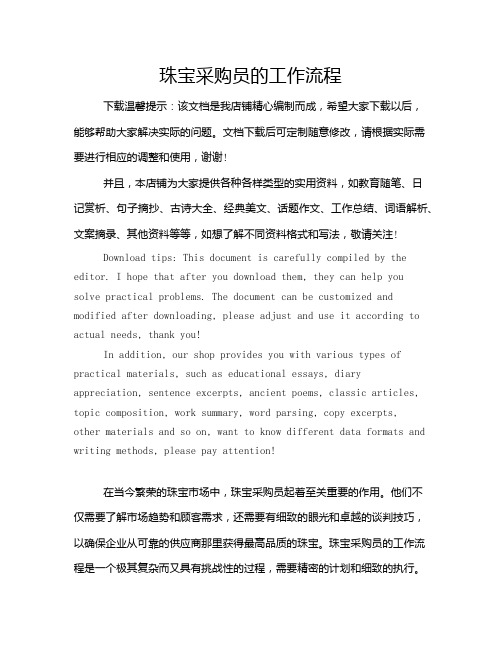 珠宝采购员的工作流程

下载温馨提示：该文档是我店铺精心编制而成，希望大家下载以后，能够帮助大家解决实际的问题。文档下载后可定制随意修改，请根据实际需要进行相应的调整和使用，谢谢！

并且，本店铺为大家提供各种各样类型的实用资料，如教育随笔、日记赏析、句子摘抄、古诗大全、经典美文、话题作文、工作总结、词语解析、文案摘录、其他资料等等，如想了解不同资料格式和写法，敬请关注！

Download tips: This document is carefully compiled by the editor. I hope that after you download them, they can help you solve practical problems. The document can be customized and modified after downloading, please adjust and use it according to actual needs, thank you!

In addition, our shop provides you with various types of practical materials, such as educational essays, diary appreciation, sentence excerpts, ancient poems, classic articles, topic composition, work summary, word parsing, copy excerpts, other materials and so on, want to know different data formats and writing methods, please pay attention!

在当今繁荣的珠宝市场中，珠宝采购员起着至关重要的作用。他们不仅需要了解市场趋势和顾客需求，还需要有细致的眼光和卓越的谈判技巧，以确保企业从可靠的供应商那里获得最高品质的珠宝。珠宝采购员的工作流程是一个极其复杂而又具有挑战性的过程，需要精密的计划和细致的执行。